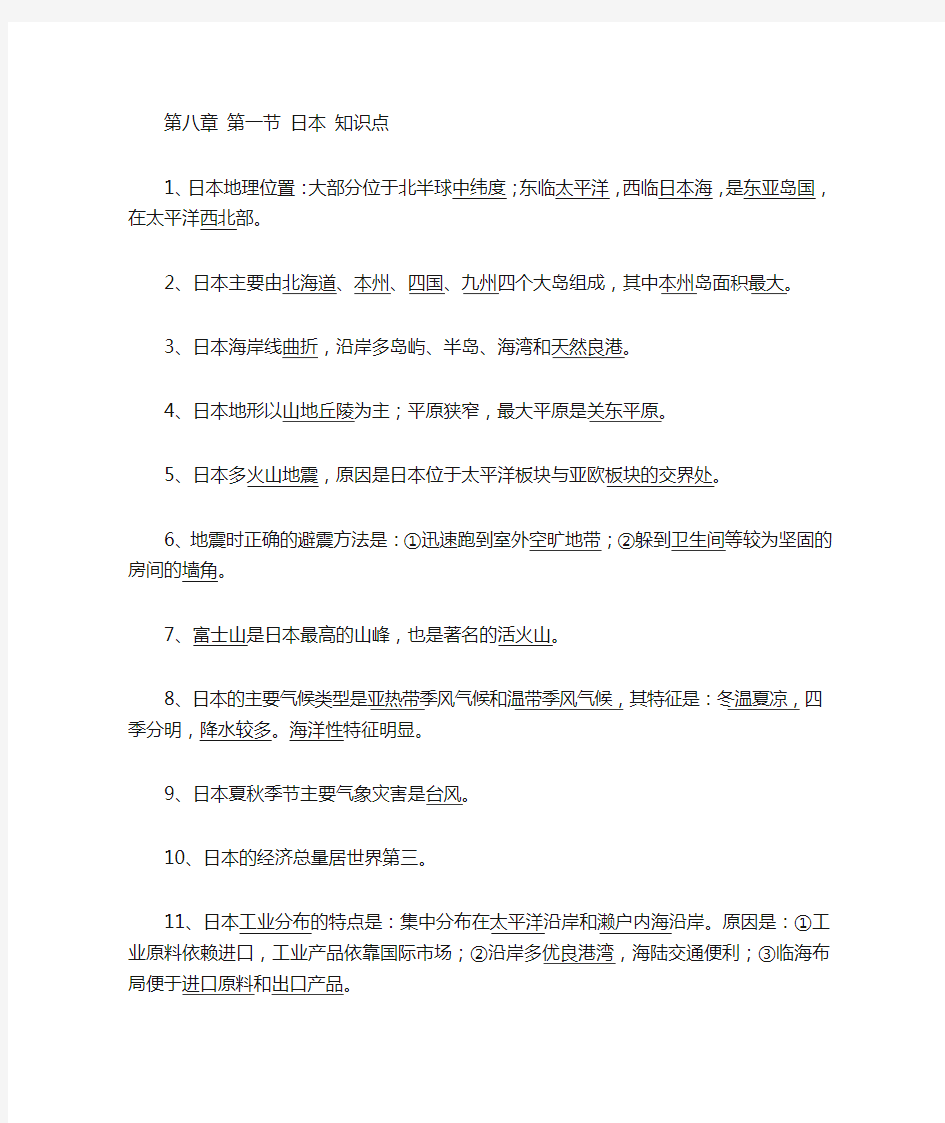 第八章 第一节 日本 知识点

1、日本地理位置：大部分位于北半球中纬度；东临太平洋，西临日本海，是东亚岛国，在太平洋西北部。

2、日本主要由北海道、本州、四国、九州四个大岛组成，其中本州岛面积最大。

3、日本海岸线曲折，沿岸多岛屿、半岛、海湾和天然良港。

4、日本地形以山地丘陵为主；平原狭窄，最大平原是关东平原。

5、日本多火山地震，原因是日本位于太平洋板块与亚欧板块的交界处。

6、地震时正确的避震方法是：①迅速跑到室外空旷地带；②躲到卫生间等较为坚固的房间的墙角。

7、富士山是日本最高的山峰，也是著名的活火山。

8、日本的主要气候类型是亚热带季风气候和温带季风气候，其特征是：冬温夏凉，四季分明，降水较多。海洋性特征明显。

9、日本夏秋季节主要气象灾害是台风。

10、日本的经济总量居世界第三。

11、日本工业分布的特点是：集中分布在太平洋沿岸和濑户内海沿岸。原因是：①工业原料依赖进口，工业产品依靠国际市场；②沿岸多优良港湾，海陆交通便利；③临海布局便于进口原料和出口产品。